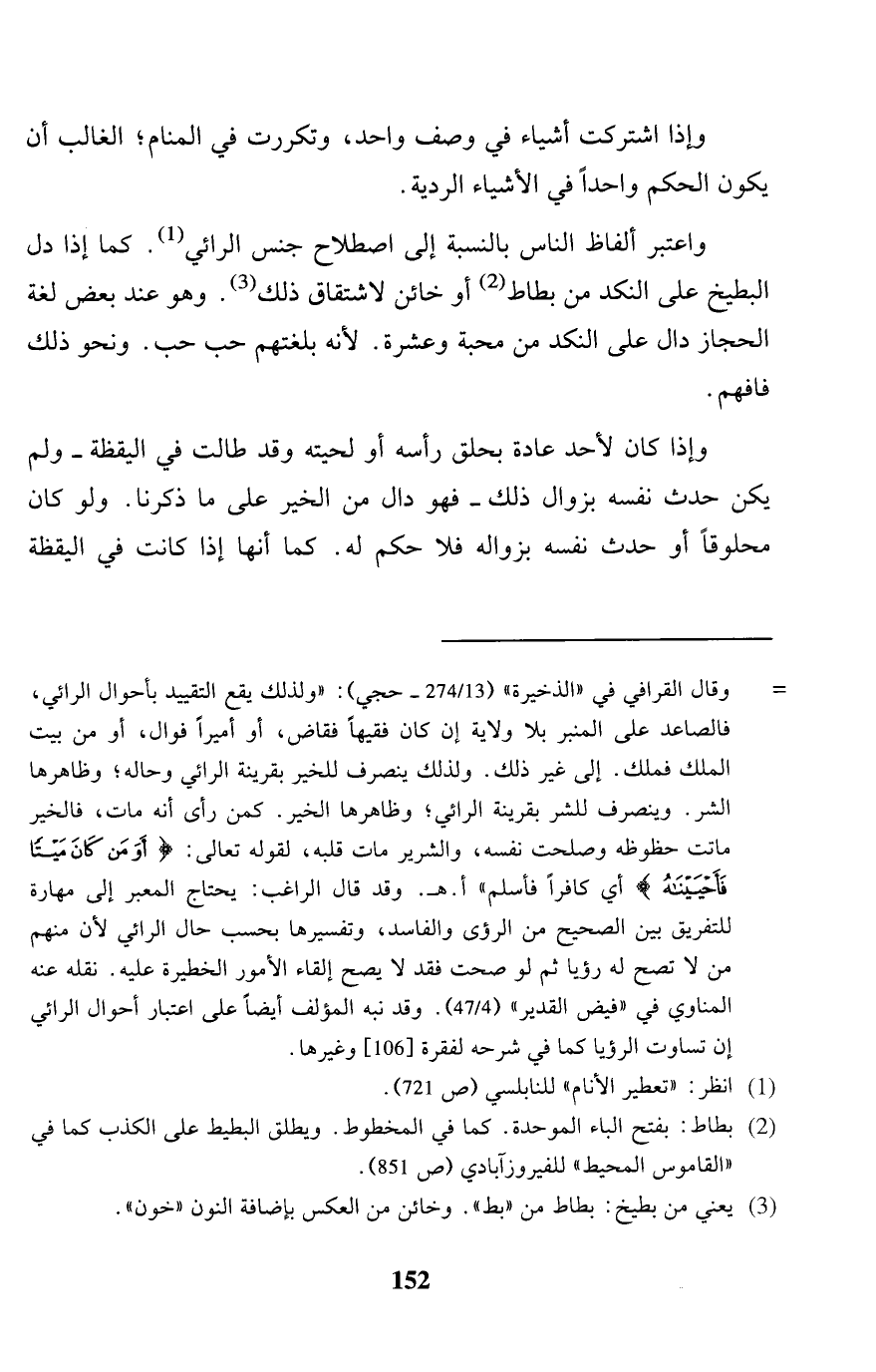 وإذا اشتركت أشياء في وصف واحد، وتكررت في المنام؛ الغالب أن يكون الحكم واحداً في الأشياء الردية.

واعتبر ألفاظ الناس بالنسبة إلى اصطلاح جنس الرائي$^{(1)}$. كما إذا دل البطيخ على النكد من بطاط$^{(2)}$ أو خائن لاشتقاق ذلك$^{(3)}$. وهو عند بعض لغة الحجاز دال على النكد من محبة وعشرة. لأنه بلغتهم حب حب. ونحو ذلك فافهم.

وإذا كان لأحد عادة بحلق رأسه أو لحيته وقد طالت في اليقظة ـ ولم يكن حدث نفسه بزوال ذلك ـ فهو دال من الخير على ما ذكرنا. ولو كان محلوقاً أو حدث نفسه بزواله فلا حكم له. كما أنها إذا كانت في اليقظة

= وقال القرافي في «الذخيرة» (274/13 ـ حجي): «ولذلك يقع التقييد بأحوال الرائي، فالصاعد على المنبر بلا ولاية إن كان فقيهاً فقاض، أو أميراً فوال، أو من بيت الملك فملك. إلى غير ذلك. ولذلك ينصرف للخير بقرينة الرائي وحاله؛ وظاهرها الشر. وينصرف للشر بقرينة الرائي؛ وظاهرها الخير. كمن رأى أنه مات، فالخير ماتت حظوظه وصلحت نفسه، والشرير مات قلبه، لقوله تعالى: ﴿ أَوَمَن كَانَ مَيْتًا فَأَحْيَيْنَٰهُ ﴾ أي كافراً فأسلم» أ.هـ. وقد قال الراغب: يحتاج المعبر إلى مهارة للتفريق بين الصحيح من الرؤى والفاسد، وتفسيرها بحسب حال الرائي لأن منهم من لا تصح له رؤيا ثم لو صحت فقد لا يصح إلقاء الأمور الخطيرة عليه. نقله عنه المناوي في «فيض القدير» (47/4). وقد نبه المؤلف أيضاً على اعتبار أحوال الرائي إن تساوت الرؤيا كما في شرحه لفقرة [106] وغيرها.

(1) انظر: «تعطير الأنام» للنابلسي (ص 721).

(2) بطاط: بفتح الباء الموحدة. كما في المخطوط. ويطلق البطيط على الكذب كما في «القاموس المحيط» للفيروزآبادي (ص 851).

(3) يعني من بطيخ: بطاط من «بط». وخائن من العكس بإضافة النون «خون».

152